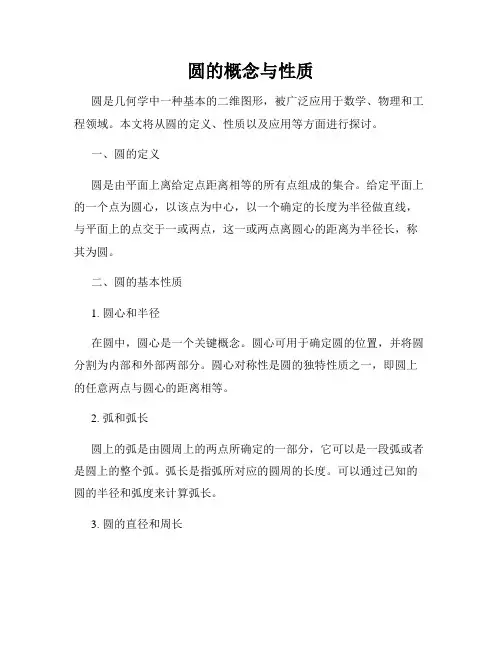 圆的概念与性质

圆是几何学中一种基本的二维图形，被广泛应用于数学、物理和工程领域。本文将从圆的定义、性质以及应用等方面进行探讨。

一、圆的定义

圆是由平面上离给定点距离相等的所有点组成的集合。给定平面上的一个点为圆心，以该点为中心，以一个确定的长度为半径做直线，与平面上的点交于一或两点，这一或两点离圆心的距离为半径长，称其为圆。

二、圆的基本性质

1. 圆心和半径

在圆中，圆心是一个关键概念。圆心可用于确定圆的位置，并将圆分割为内部和外部两部分。圆心对称性是圆的独特性质之一，即圆上的任意两点与圆心的距离相等。

2. 弧和弧长

圆上的弧是由圆周上的两点所确定的一部分，它可以是一段弧或者是圆上的整个弧。弧长是指弧所对应的圆周的长度。可以通过已知的圆的半径和弧度来计算弧长。

3. 圆的直径和周长